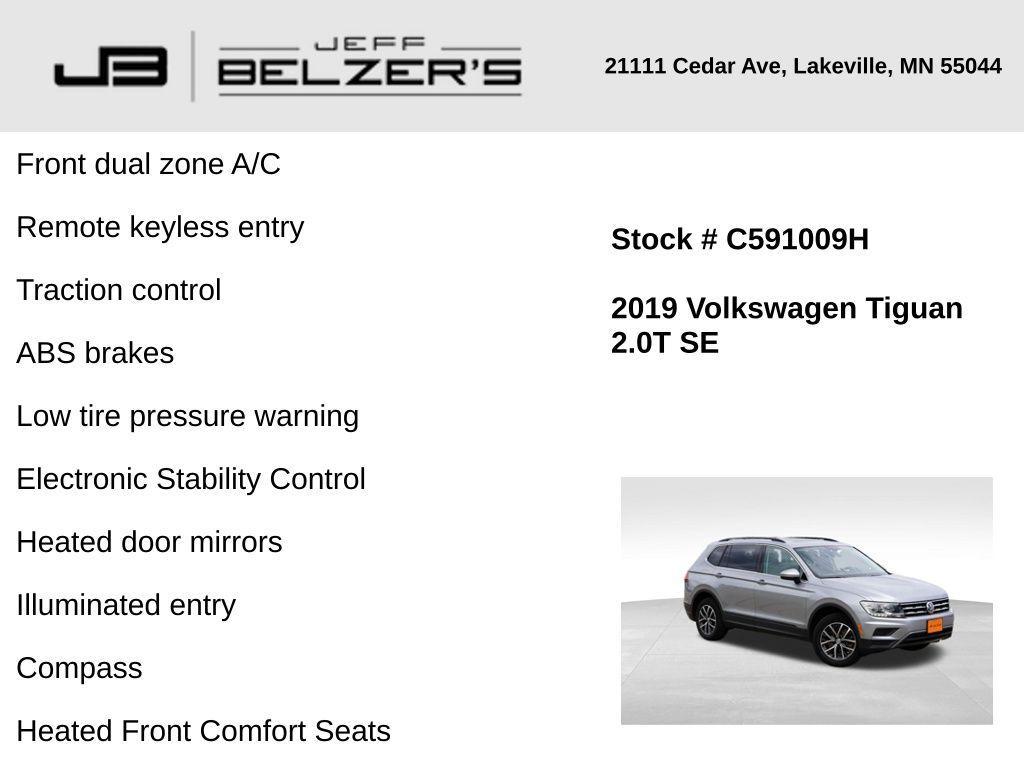 JB JEFF BELZER'S

21111 Cedar Ave, Lakeville, MN 55044

Front dual zone A/C

Remote keyless entry

Traction control

ABS brakes

Low tire pressure warning

Electronic Stability Control

Heated door mirrors

Illuminated entry

Compass

Heated Front Comfort Seats

Stock # C591009H

2019 Volkswagen Tiguan 2.0T SE